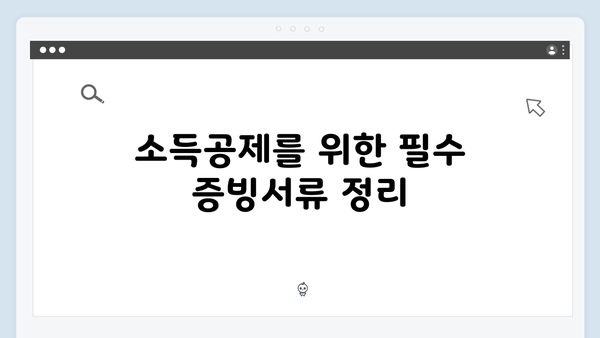 소득공제를 위한 필수 증빙서류 정리